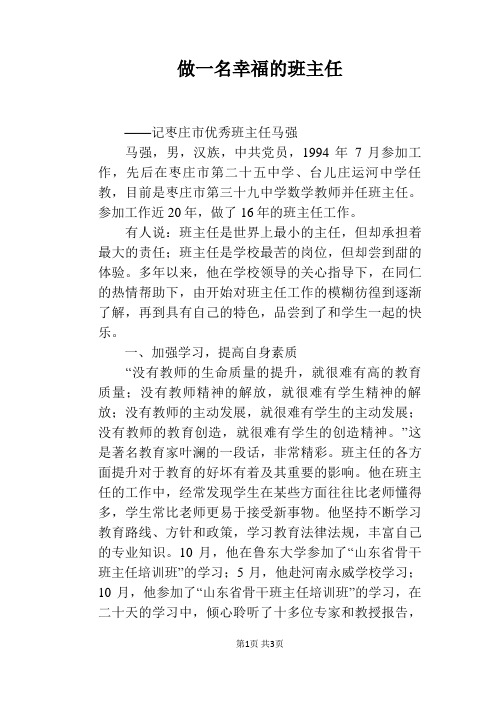 做一名幸福的班主任

——记枣庄市优秀班主任马强

马强，男，汉族，中共党员，1994 年 7 月参加工作，先后在枣庄市第二十五中学、台儿庄运河中学任教，目前是枣庄市第三十九中学数学教师并任班主任。参加工作近 20 年，做了 16 年的班主任工作。

有人说：班主任是世界上最小的主任，但却承担着最大的责任；班主任是学校最苦的岗位，但却尝到甜的体验。多年以来，他在学校领导的关心指导下，在同仁的热情帮助下，由开始对班主任工作的模糊彷徨到逐渐了解，再到具有自己的特色，品尝到了和学生一起的快乐。

一、加强学习，提高自身素质

“没有教师的生命质量的提升，就很难有高的教育质量；没有教师精神的解放，就很难有学生精神的解放；没有教师的主动发展，就很难有学生的主动发展；没有教师的教育创造，就很难有学生的创造精神。”这是著名教育家叶澜的一段话，非常精彩。班主任的各方面提升对于教育的好坏有着及其重要的影响。他在班主任的工作中，经常发现学生在某些方面往往比老师懂得多，学生常比老师更易于接受新事物。他坚持不断学习教育路线、方针和政策，学习教育法律法规，丰富自己的专业知识。10 月，他在鲁东大学参加了“山东省骨干班主任培训班”的学习；5 月，他赴河南永威学校学习；10 月，他参加了“山东省骨干班主任培训班”的学习，在二十天的学习中，倾心聆听了十多位专家和教授报告，

第1页 共3页